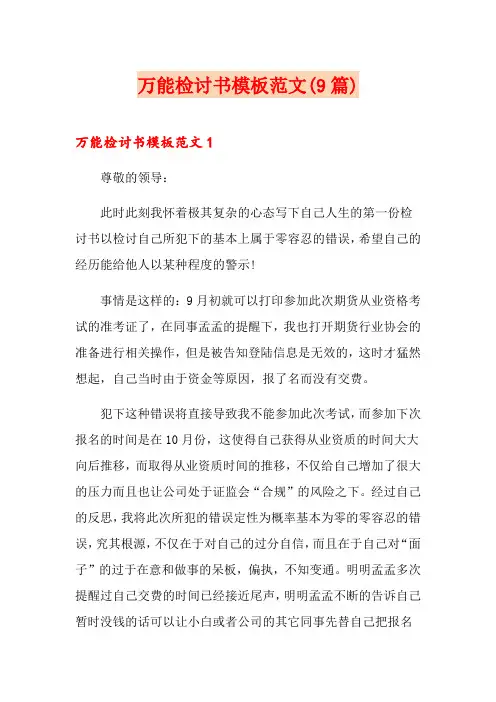 万能检讨书模板范文(9篇)

万能检讨书模板范文1

尊敬的领导:

此时此刻我怀着极其复杂的心态写下自己人生的第一份检讨书以检讨自己所犯下的基本上属于零容忍的错误，希望自己的经历能给他人以某种程度的警示!

事情是这样的：9月初就可以打印参加此次期货从业资格考试的准考证了，在同事孟孟的提醒下，我也打开期货行业协会的准备进行相关操作，但是被告知登陆信息是无效的，这时才猛然想起，自己当时由于资金等原因，报了名而没有交费。

犯下这种错误将直接导致我不能参加此次考试，而参加下次报名的时间是在10月份，这使得自己获得从业资质的时间大大向后推移，而取得从业资质时间的推移，不仅给自己增加了很大的压力而且也让公司处于证监会“合规”的风险之下。经过自己的反思，我将此次所犯的错误定性为概率基本为零的零容忍的错误，究其根源，不仅在于对自己的过分自信，而且在于自己对“面子”的过于在意和做事的呆板，偏执，不知变通。明明孟孟多次提醒过自己交费的时间已经接近尾声，明明孟孟不断的告诉自己暂时没钱的话可以让小白或者公司的其它同事先替自己把报名